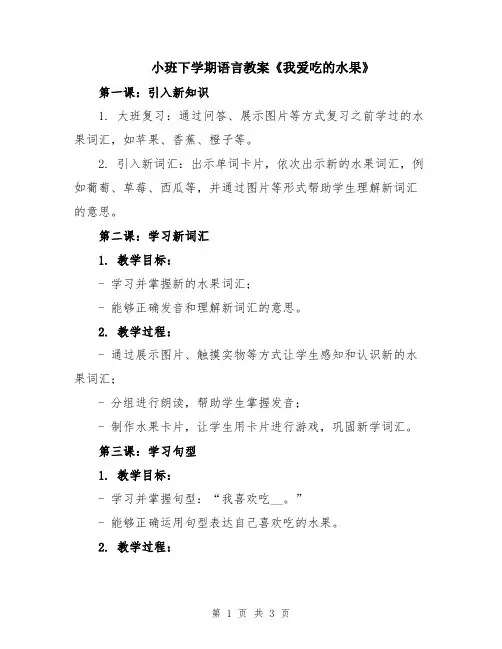 小班下学期语言教案《我爱吃的水果》

第一课：引入新知识

1. 大班复习：通过问答、展示图片等方式复习之前学过的水果词汇，如苹果、香蕉、橙子等。

2. 引入新词汇：出示单词卡片，依次出示新的水果词汇，例如葡萄、草莓、西瓜等，并通过图片等形式帮助学生理解新词汇的意思。

第二课：学习新词汇

1. 教学目标：

- 学习并掌握新的水果词汇；

- 能够正确发音和理解新词汇的意思。

2. 教学过程：

- 通过展示图片、触摸实物等方式让学生感知和认识新的水果词汇；

- 分组进行朗读，帮助学生掌握发音；

- 制作水果卡片，让学生用卡片进行游戏，巩固新学词汇。

第三课：学习句型

1. 教学目标：

- 学习并掌握句型：“我喜欢吃__。”

- 能够正确运用句型表达自己喜欢吃的水果。

2. 教学过程：

第 1 页 共 3 页